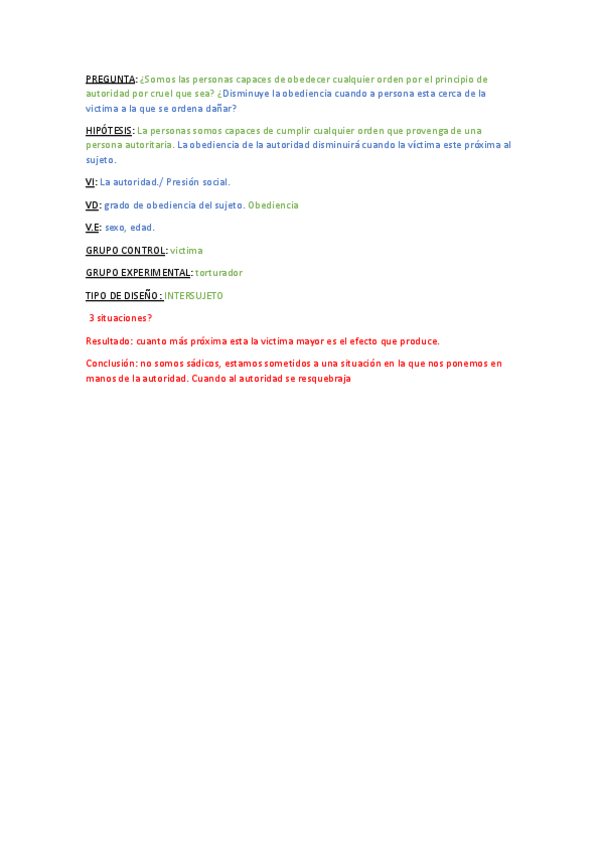 PREGUNTA: ¿Somos las personas capaces de obedecer cualquier orden por el principio de autoridad por cruel que sea? ¿Disminuye la obediencia cuando a persona esta cerca de la victima a la que se ordena dañar?

HIPÓTESIS: La personas somos capaces de cumplir cualquier orden que provenga de una persona autoritaria. La obediencia de la autoridad disminuirá cuando la víctima este próxima al sujeto.

VI: La autoridad./ Presión social.

VD: grado de obediencia del sujeto. Obediencia

V.E: sexo, edad.

GRUPO CONTROL: victima

GRUPO EXPERIMENTAL: torturador

TIPO DE DISEÑO: INTERSUJETO

3 situaciones?

Resultado: cuanto más próxima esta la victima mayor es el efecto que produce.

Conclusión: no somos sádicos, estamos sometidos a una situación en la que nos ponemos en manos de la autoridad. Cuando al autoridad se resquebraja